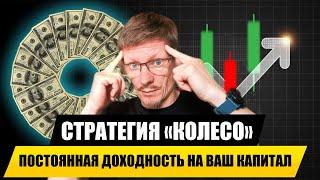 СТРАТЕГИЯ «КОЛЕСО»

ПОСТОЯННАЯ ДОХОДНОСТЬ НА ВАШ КАПИТАЛ